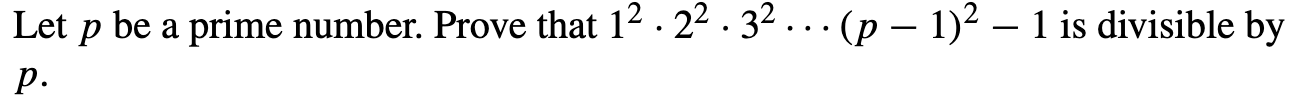 Let $p$ be a prime number. Prove that $1^2 \cdot 2^2 \cdot 3^2 \cdots (p-1)^2 - 1$ is divisible by $p$.